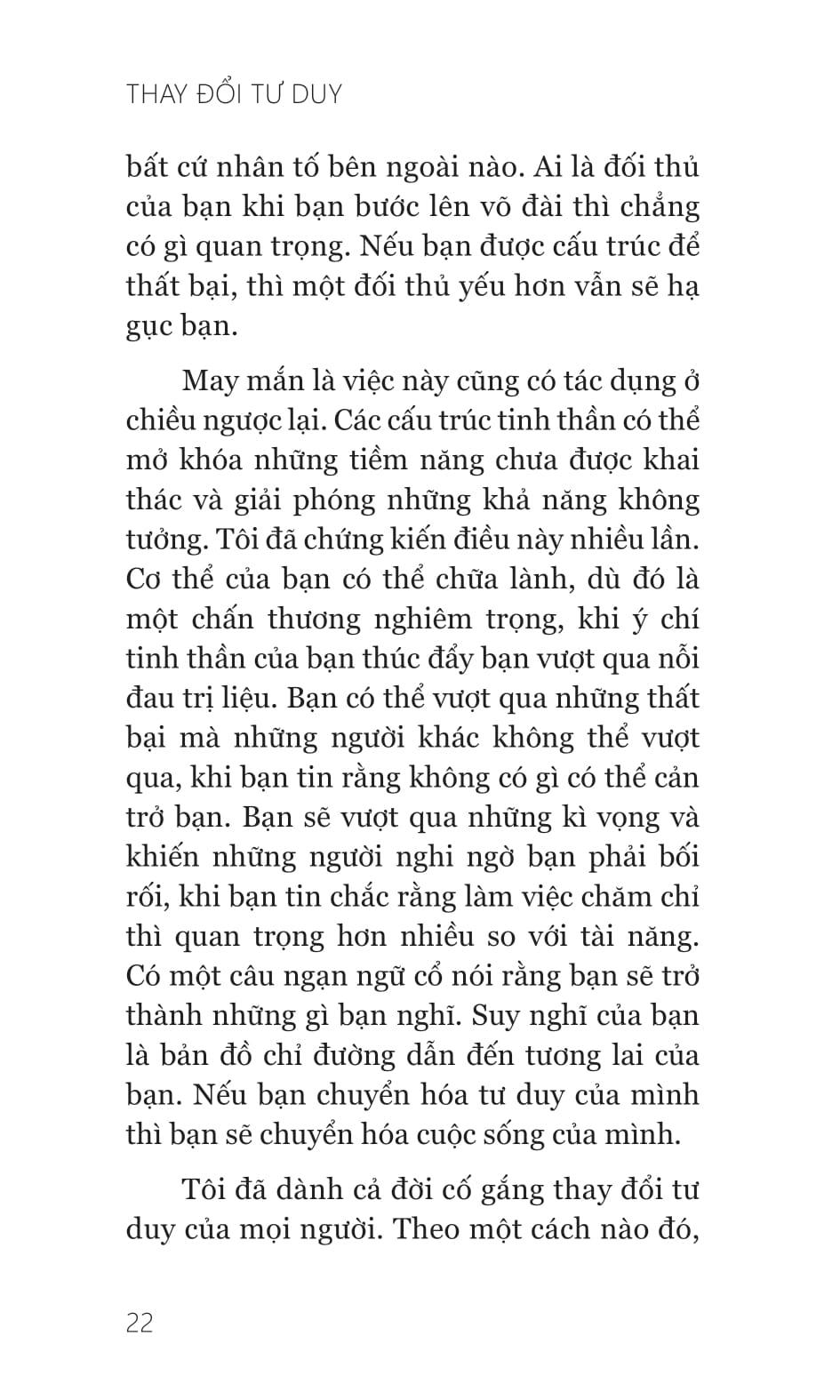 THAY ĐỔI TƯ DUY

bất cứ nhân tố bên ngoài nào. Ai là đối thủ của bạn khi bạn bước lên võ đài thì chẳng có gì quan trọng. Nếu bạn được cấu trúc để thất bại, thì một đối thủ yếu hơn vẫn sẽ hạ gục bạn.

May mắn là việc này cũng có tác dụng ở chiều ngược lại. Các cấu trúc tinh thần có thể mở khóa những tiềm năng chưa được khai thác và giải phóng những khả năng không tưởng. Tôi đã chứng kiến điều này nhiều lần. Cơ thể của bạn có thể chữa lành, dù đó là một chấn thương nghiêm trọng, khi ý chí tinh thần của bạn thúc đẩy bạn vượt qua nỗi đau trị liệu. Bạn có thể vượt qua những thất bại mà những người khác không thể vượt qua, khi bạn tin rằng không có gì có thể cản trở bạn. Bạn sẽ vượt qua những kì vọng và khiến những người nghi ngờ bạn phải bối rối, khi bạn tin chắc rằng làm việc chăm chỉ thì quan trọng hơn nhiều so với tài năng. Có một câu ngạn ngữ cổ nói rằng bạn sẽ trở thành những gì bạn nghĩ. Suy nghĩ của bạn là bản đồ chỉ đường dẫn đến tương lai của bạn. Nếu bạn chuyển hóa tư duy của mình thì bạn sẽ chuyển hóa cuộc sống của mình.

Tôi đã dành cả đời cố gắng thay đổi tư duy của mọi người. Theo một cách nào đó,

22